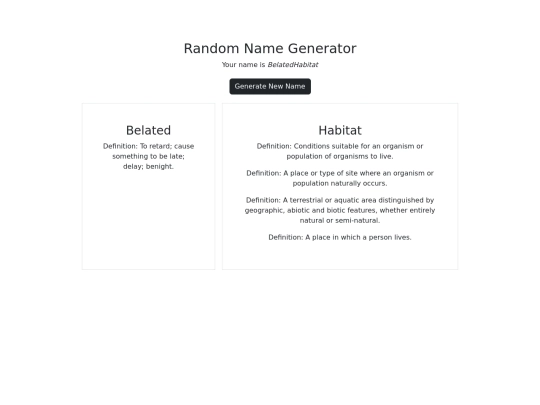 Random Name Generator

Your name is BelatedHabitat

Generate New Name

Belated

Definition: To retard; cause something to be late; delay; benight.

Habitat

Definition: Conditions suitable for an organism or population of organisms to live.

Definition: A place or type of site where an organism or population naturally occurs.

Definition: A terrestrial or aquatic area distinguished by geographic, abiotic and biotic features, whether entirely natural or semi-natural.

Definition: A place in which a person lives.